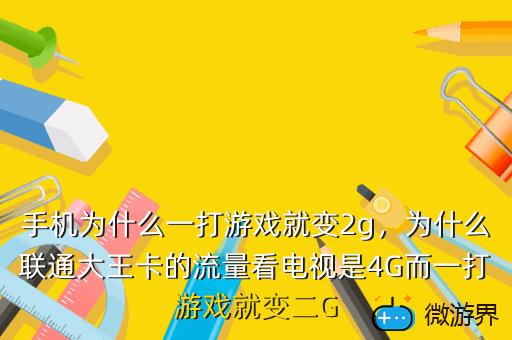 手机为什么一打游戏就变2g，为什么联通大王卡的流量看电视是4G而一打游戏就变二G

微游界